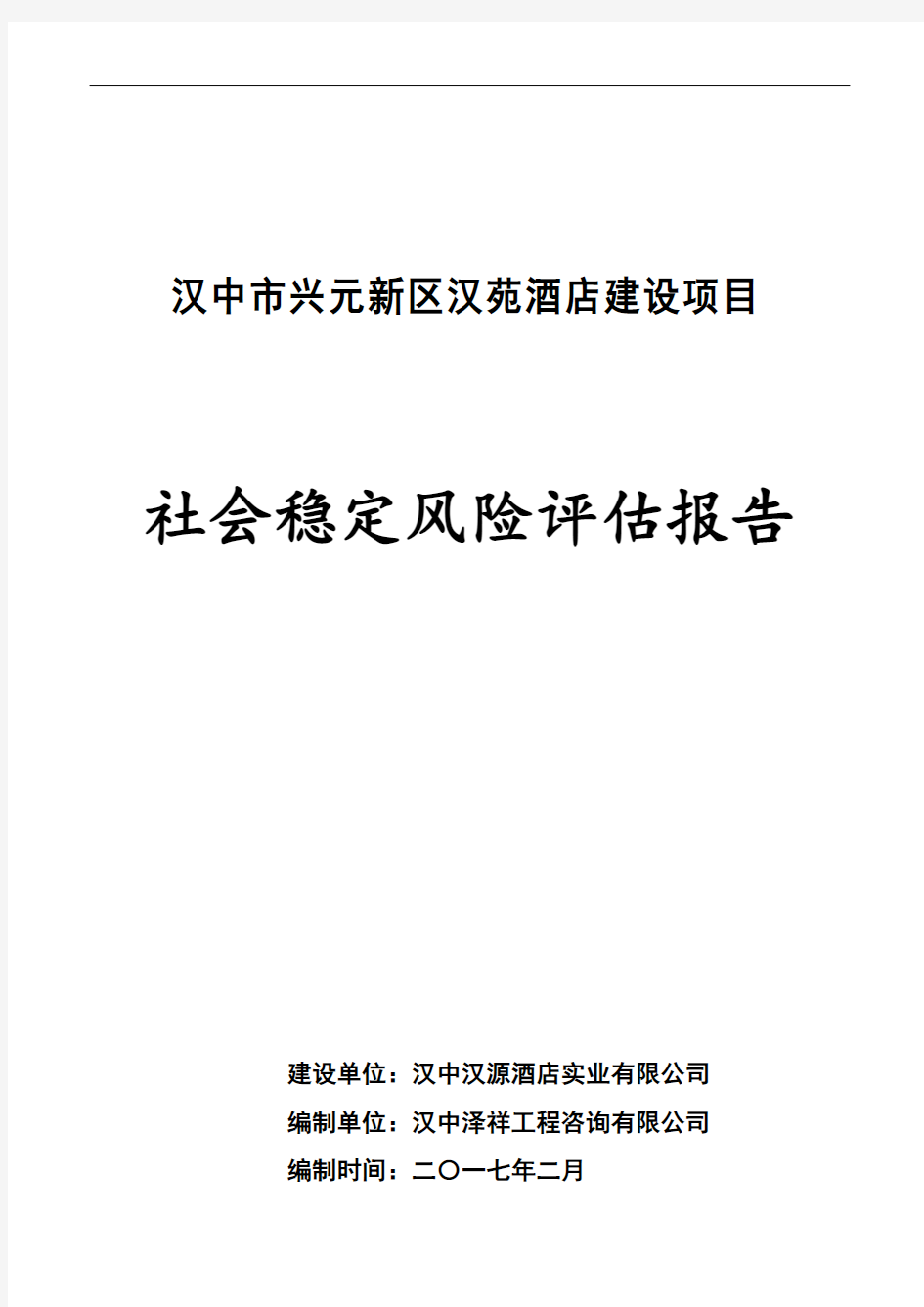 汉中市兴元新区汉苑酒店建设项目

社会稳定风险评估报告

建设单位：汉中汉源酒店实业有限公司

编制单位：汉中泽祥工程咨询有限公司

编制时间：二〇一七年二月